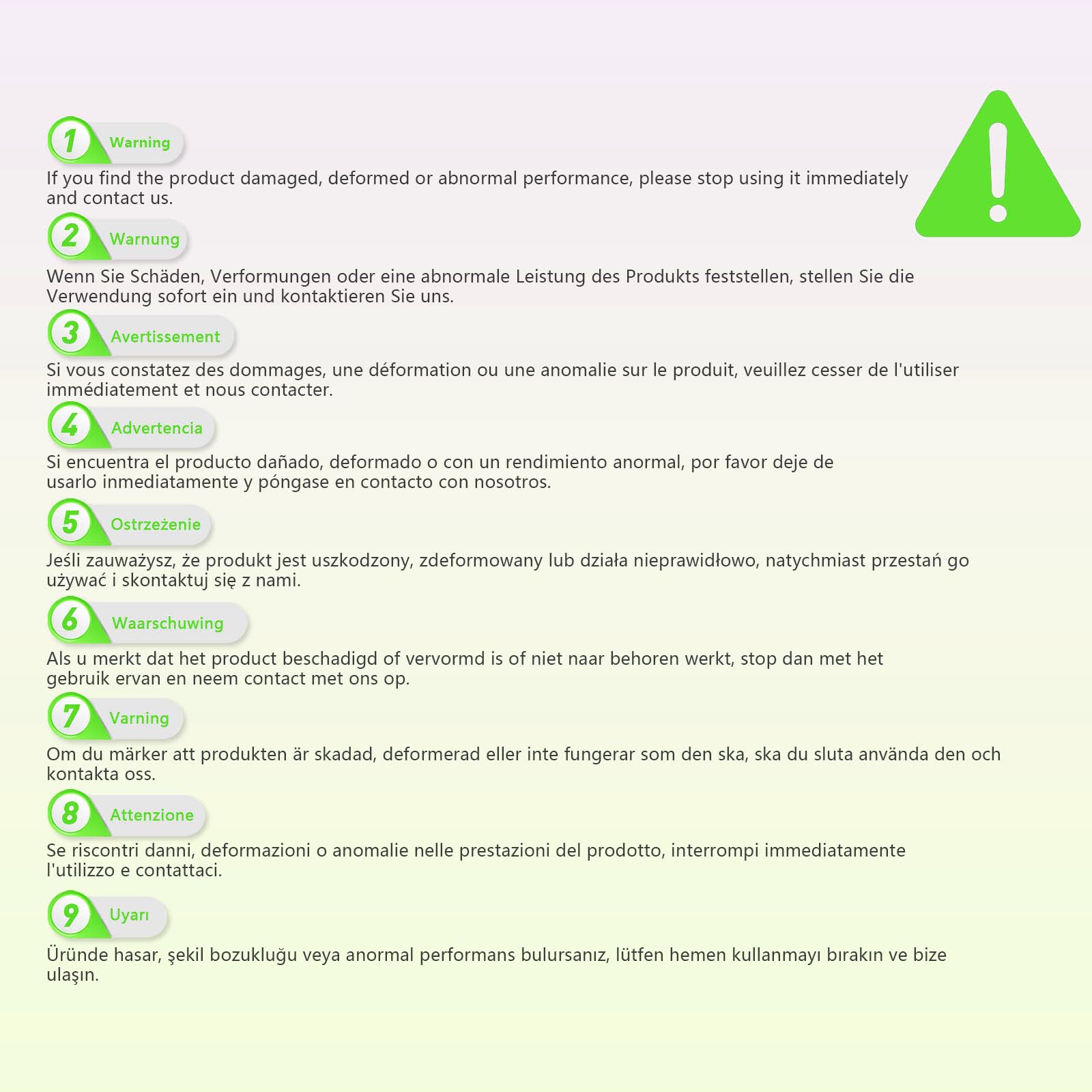 1 Warning

If you find the product damaged, deformed or abnormal performance, please stop using it immediately and contact us.

2 Warnung

Wenn Sie Schäden, Verformungen oder eine abnormale Leistung des Produkts feststellen, stellen Sie die Verwendung sofort ein und kontaktieren Sie uns.

3 Avertissement

Si vous constatez des dommages, une déformation ou une anomalie sur le produit, veuillez cesser de l'utiliser immédiatement et nous contacter.

4 Advertencia

Si encuentra el producto dañado, deformado o con un rendimiento anormal, por favor deje de usarlo inmediatamente y póngase en contacto con nosotros.

5 Ostrzeżenie

Jeśli zauważysz, że produkt jest uszkodzony, zdeformowany lub działa nieprawidłowo, natychmiast przestań go używać i skontaktuj się z nami.

6 Waarschuwing

Als u merkt dat het product beschadigd of vervormd is of niet naar behoren werkt, stop dan met het gebruik ervan en neem contact met ons op.

7 Varning

Om du märker att produkten är skadad, deformerad eller inte fungerar som den ska, ska du sluta använda den och kontakta oss.

8 Attenzione

Se riscontri danni, deformazioni o anomalie nelle prestazioni del prodotto, interrompi immediatamente l'utilizzo e contattaci.

9 Uyarı

Üründe hasar, şekil bozukluğu veya anormal performans bulursanız, lütfen hemen kullanmayı bırakın ve bize ulaşın.